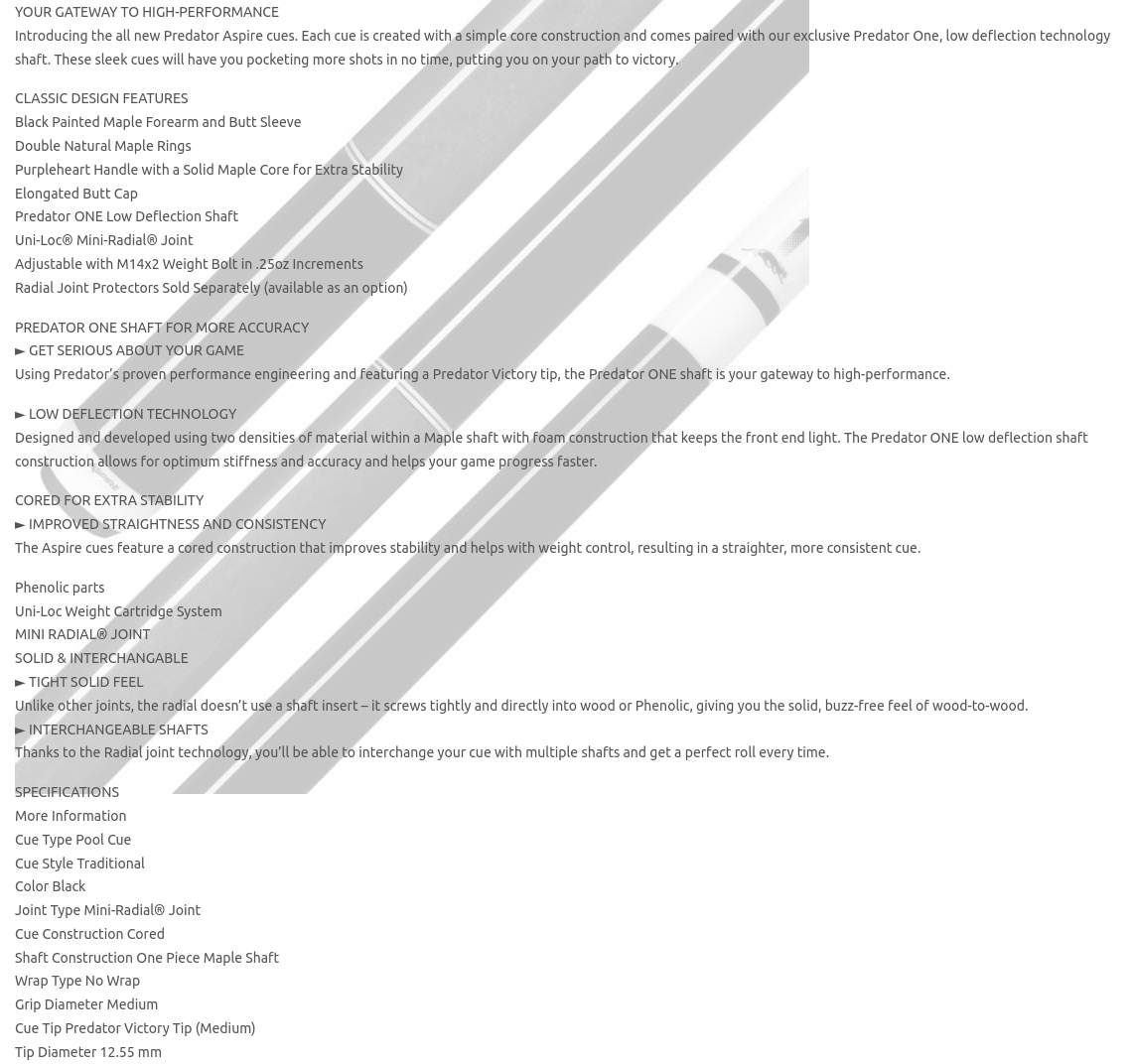 YOUR GATEWAY TO HIGH-PERFORMANCE
Introducing the all new Predator Aspire cues. Each cue is created with a simple core construction and comes paired with our exclusive Predator One, low deflection technology shaft. These sleek cues will have you pocketing more shots in no time, putting you on your path to victory.

CLASSIC DESIGN FEATURES
Black Painted Maple Forearm and Butt Sleeve
Double Natural Maple Rings
Purpleheart Handle with a Solid Maple Core for Extra Stability
Elongated Butt Cap
Predator ONE Low Deflection Shaft
Uni-Loc® Mini-Radial® Joint
Adjustable with M14x2 Weight Bolt in .25oz Increments
Radial Joint Protectors Sold Separately (available as an option)

PREDATOR ONE SHAFT FOR MORE ACCURACY
► GET SERIOUS ABOUT YOUR GAME
Using Predator's proven performance engineering and featuring a Predator Victory tip, the Predator ONE shaft is your gateway to high-performance.

► LOW DEFLECTION TECHNOLOGY
Designed and developed using two densities of material within a Maple shaft with foam construction that keeps the front end light. The Predator ONE low deflection shaft construction allows for optimum stiffness and accuracy and helps your game progress faster.

CORED FOR EXTRA STABILITY
► IMPROVED STRAIGHTNESS AND CONSISTENCY
The Aspire cues feature a cored construction that improves stability and helps with weight control, resulting in a straighter, more consistent cue.

Phenolic parts
Uni-Loc Weight Cartridge System
MINI RADIAL® JOINT
SOLID & INTERCHANGABLE
► TIGHT SOLID FEEL
Unlike other joints, the radial doesn't use a shaft insert – it screws tightly and directly into wood or Phenolic, giving you the solid, buzz-free feel of wood-to-wood.
► INTERCHANGEABLE SHAFTS
Thanks to the Radial joint technology, you'll be able to interchange your cue with multiple shafts and get a perfect roll every time.

SPECIFICATIONS
More Information
Cue Type Pool Cue
Cue Style Traditional
Color Black
Joint Type Mini-Radial® Joint
Cue Construction Cored
Shaft Construction One Piece Maple Shaft
Wrap Type No Wrap
Grip Diameter Medium
Cue Tip Predator Victory Tip (Medium)
Tip Diameter 12.55 mm